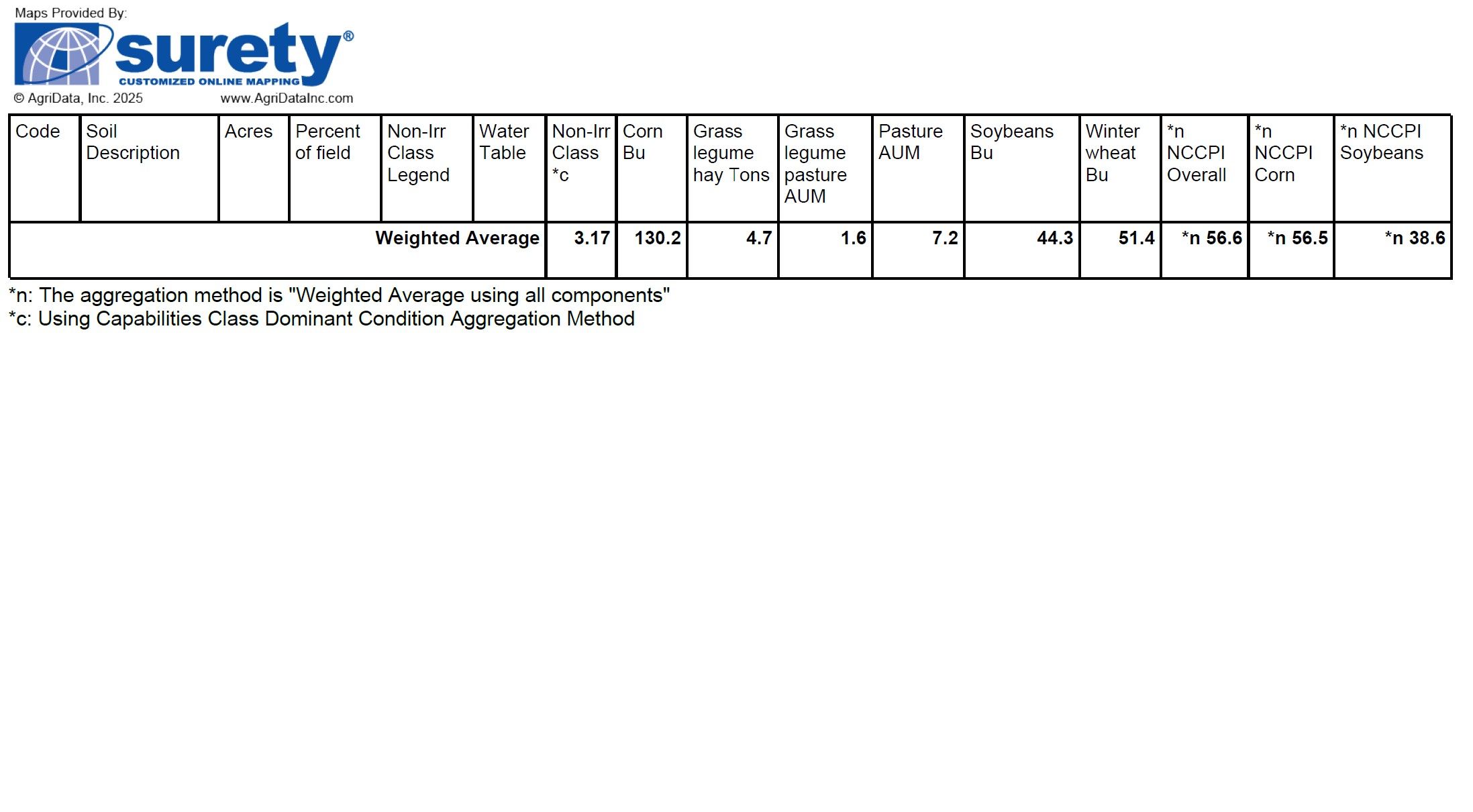 Maps Provided By:
surety®
CUSTOMIZED ONLINE MAPPING
© AgriData, Inc. 2025 www.AgriDataInc.com

| Code | Soil Description | Acres | Percent of field | Non-Irr Class Legend | Water Table | Non-Irr Class *c | Corn Bu | Grass legume hay Tons | Grass legume pasture AUM | Pasture AUM | Soybeans Bu | Winter wheat Bu | *n NCCPI Overall | *n NCCPI Corn | *n NCCPI Soybeans |
|---|---|---|---|---|---|---|---|---|---|---|---|---|---|---|---|
| | | | | | Weighted Average | 3.17 | 130.2 | 4.7 | 1.6 | 7.2 | 44.3 | 51.4 | *n 56.6 | *n 56.5 | *n 38.6 |

*n: The aggregation method is "Weighted Average using all components"
*c: Using Capabilities Class Dominant Condition Aggregation Method